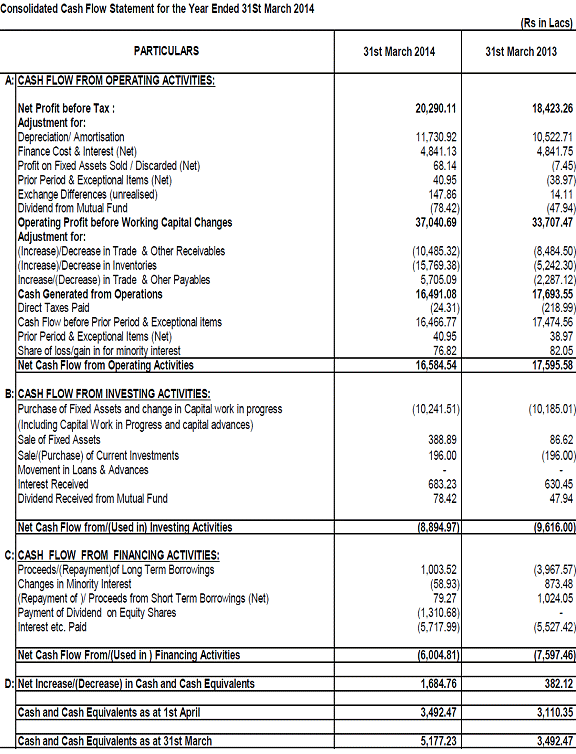 Consolidated Cash Flow Statement for the Year Ended 31St March 2014

(Rs in Lacs)

| | PARTICULARS | 31st March 2014 | 31st March 2013 |
|---|---|---|---|
| A: | CASH FLOW FROM OPERATING ACTIVITIES: | | |
| | Net Profit before Tax : | 20,290.11 | 18,423.26 |
| | Adjustment for: | | |
| | Depreciation/ Amortisation | 11,730.92 | 10,522.71 |
| | Finance Cost & Interest (Net) | 4,841.13 | 4,841.75 |
| | Profit on Fixed Assets Sold / Discarded (Net) | 68.14 | (7.45) |
| | Prior Period & Exceptional Items (Net) | 40.95 | (38.97) |
| | Exchange Differences (unrealised) | 147.86 | 14.11 |
| | Dividend from Mutual Fund | (78.42) | (47.94) |
| | Operating Profit before Working Capital Changes | 37,040.69 | 33,707.47 |
| | Adjustment for: | | |
| | (Increase)/Decrease in Trade & Other Receivables | (10,485.32) | (8,484.50) |
| | (Increase)/Decrease in Inventories | (15,769.38) | (5,242.30) |
| | Increase/(Decrease) in Trade & Oher Payables | 5,705.09 | (2,287.12) |
| | Cash Generated from Operations | 16,491.08 | 17,693.55 |
| | Direct Taxes Paid | (24.31) | (218.99) |
| | Cash Flow before Prior Period & Exceptional items | 16,466.77 | 17,474.56 |
| | Prior Period & Exceptional Items (Net) | 40.95 | 38.97 |
| | Share of loss/gain in for minority interest | 76.82 | 82.05 |
| | Net Cash Flow from Operating Activities | 16,584.54 | 17,595.58 |
| B: | CASH FLOW FROM INVESTING ACTIVITIES: | | |
| | Purchase of Fixed Assets and change in Capital work in progress | (10,241.51) | (10,185.01) |
| | (Including Capital Work in Progress and capital advances) | | |
| | Sale of Fixed Assets | 388.89 | 86.62 |
| | Sale/(Purchase) of Current Investments | 196.00 | (196.00) |
| | Movement in Loans & Advances | - | - |
| | Interest Received | 683.23 | 630.45 |
| | Dividend Received from Mutual Fund | 78.42 | 47.94 |
| | Net Cash Flow from/(Used in) Investing Activities | (8,894.97) | (9,616.00) |
| C: | CASH FLOW FROM FINANCING ACTIVITIES: | | |
| | Proceeds/(Repayment)of Long Term Borrowings | 1,003.52 | (3,967.57) |
| | Changes in Minority Interest | (58.93) | 873.48 |
| | (Repayment of )/ Proceeds from Short Term Borrowings (Net) | 79.27 | 1,024.05 |
| | Payment of Dividend on Equity Shares | (1,310.68) | - |
| | Interest etc. Paid | (5,717.99) | (5,527.42) |
| | Net Cash Flow From/(Used in ) Financing Activities | (6,004.81) | (7,597.46) |
| D: | Net Increase/(Decrease) in Cash and Cash Equivalents | 1,684.76 | 382.12 |
| | Cash and Cash Equivalents as at 1st April | 3,492.47 | 3,110.35 |
| | Cash and Cash Equivalents as at 31st March | 5,177.23 | 3,492.47 |